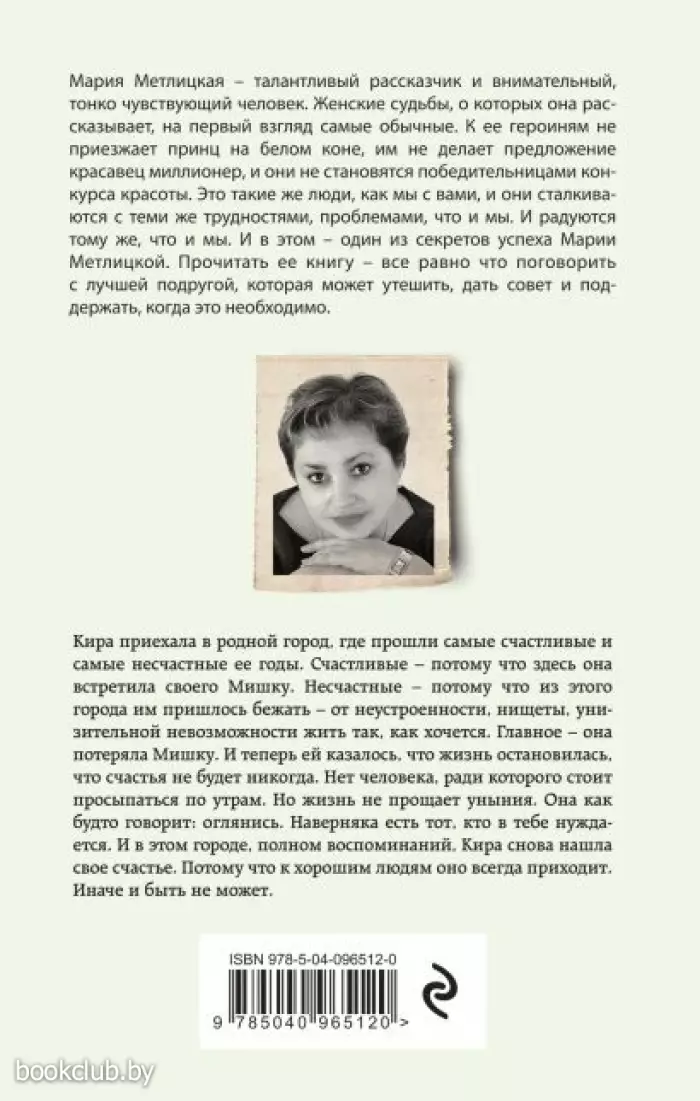 Мария Метлицкая – талантливый рассказчик и внимательный, тонко чувствующий человек. Женские судьбы, о которых она рассказывает, на первый взгляд самые обычные. К ее героиням не приезжает принц на белом коне, им не делает предложение красавец миллионер, и они не становятся победительницами конкурса красоты. Это такие же люди, как мы с вами, и они сталкиваются с теми же трудностями, проблемами, что и мы. И радуются тому же, что и мы. И в этом – один из секретов успеха Марии Метлицкой. Прочитать ее книгу – все равно что поговорить с лучшей подругой, которая может утешить, дать совет и поддержать, когда это необходимо.

Кира приехала в родной город, где прошли самые счастливые и самые несчастные ее годы. Счастливые – потому что здесь она встретила своего Мишку. Несчастные – потому что из этого города им пришлось бежать – от неустроенности, нищеты, унизительной невозможности жить так, как хочется. Главное – она потеряла Мишку. И теперь ей казалось, что жизнь остановилась, что счастья не будет никогда. Нет человека, ради которого стоит просыпаться по утрам. Но жизнь не прощает уныния. Она как будто говорит: оглянись. Наверняка есть тот, кто в тебе нуждается. И в этом городе, полном воспоминаний, Кира снова нашла свое счастье. Потому что к хорошим людям оно всегда приходит. Иначе и быть не может.

ISBN 978-5-04-096512-0

9 785040 965120 >

bookclub.by